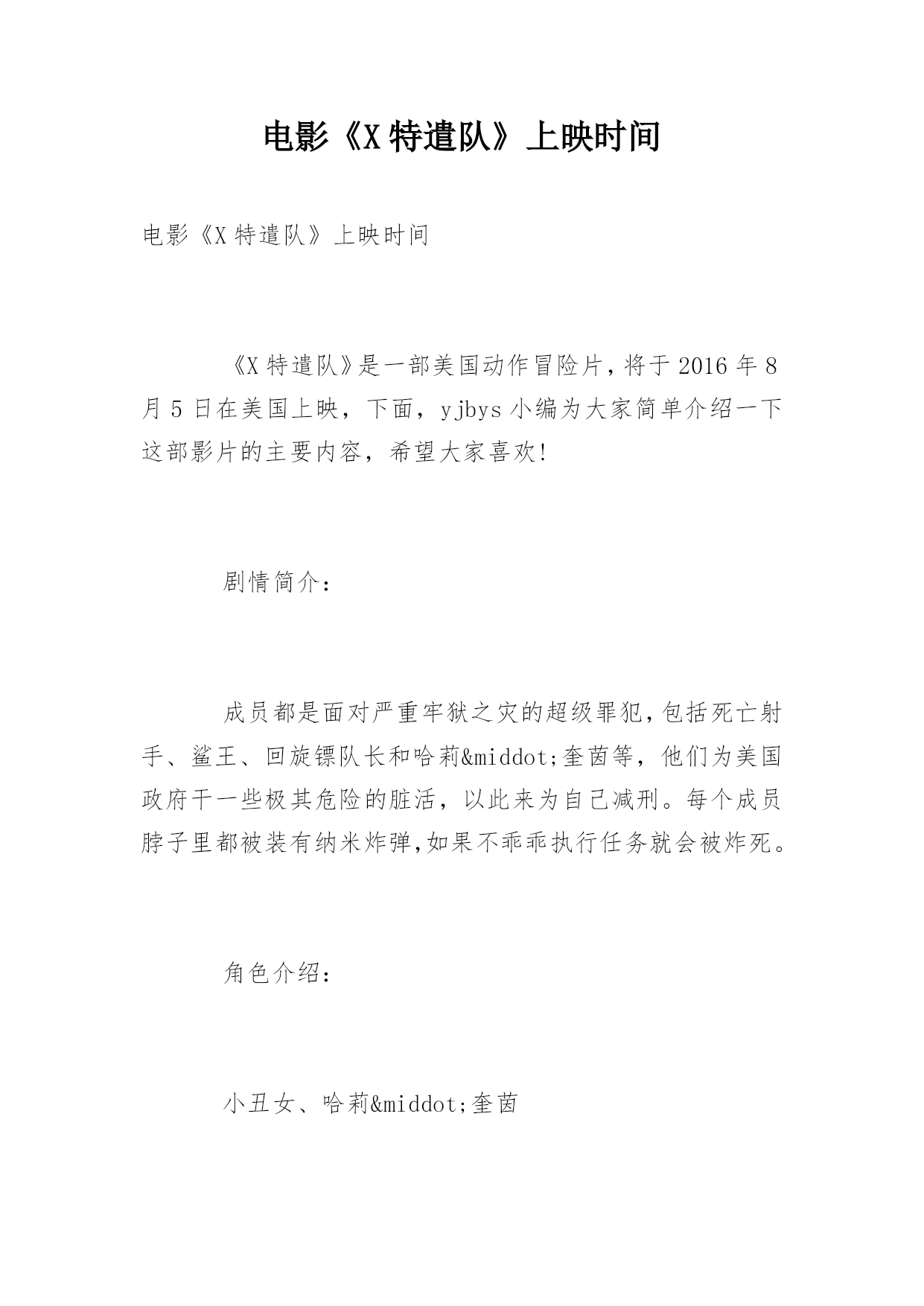 电影《X特遣队》上映时间

电影《X特遣队》上映时间

《X特遣队》是一部美国动作冒险片，将于2016年8月5日在美国上映，下面，yjbys小编为大家简单介绍一下这部影片的主要内容，希望大家喜欢!

剧情简介：

成员都是面对严重牢狱之灾的超级罪犯，包括死亡射手、鲨王、回旋镖队长和哈莉&middot;奎茵等，他们为美国政府干一些极其危险的脏活，以此来为自己减刑。每个成员脖子里都被装有纳米炸弹，如果不乖乖执行任务就会被炸死。

角色介绍：

小丑女、哈莉&middot;奎茵